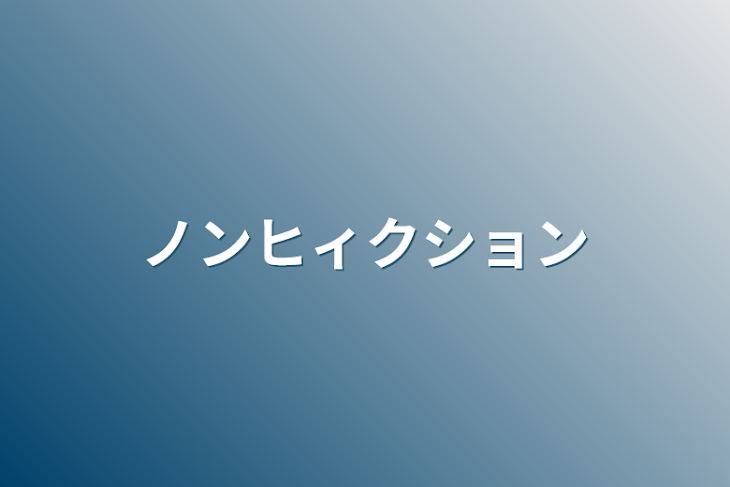 ノンヒィクション